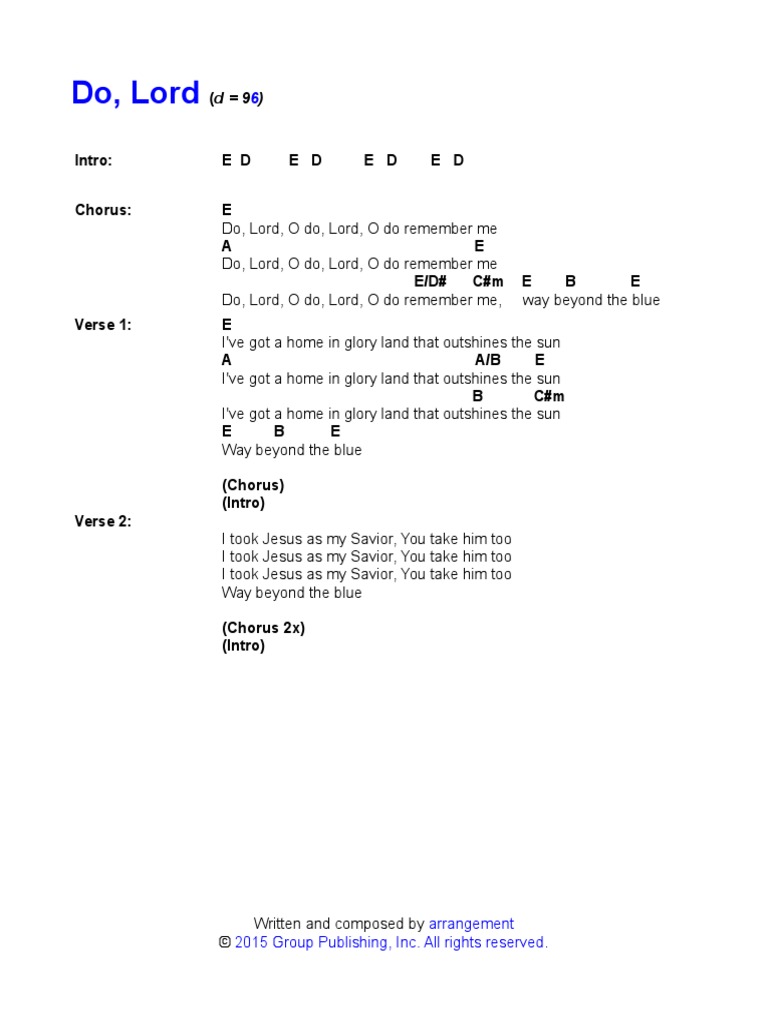 Do, Lord (d = 96)

Intro: E D E D E D E D

Chorus: E
Do, Lord, O do, Lord, O do remember me
A E
Do, Lord, O do, Lord, O do remember me
E/D# C#m E B E
Do, Lord, O do, Lord, O do remember me, way beyond the blue

Verse 1: E
I've got a home in glory land that outshines the sun
A A/B E
I've got a home in glory land that outshines the sun
B C#m
I've got a home in glory land that outshines the sun
E B E
Way beyond the blue

(Chorus)
(Intro)

Verse 2:
I took Jesus as my Savior, You take him too
I took Jesus as my Savior, You take him too
I took Jesus as my Savior, You take him too
Way beyond the blue

(Chorus 2x)
(Intro)

Written and composed by arrangement
© 2015 Group Publishing, Inc. All rights reserved.